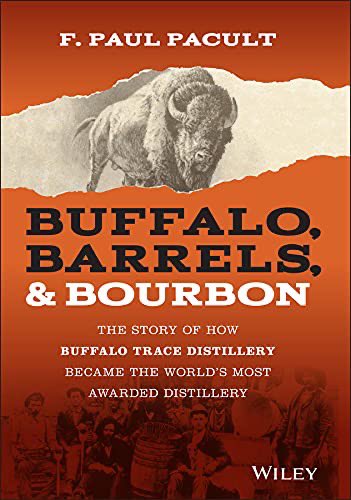 F. PAUL PACULT

BUFFALO, BARRELS, & BOURBON

THE STORY OF HOW BUFFALO TRACE DISTILLERY BECAME THE WORLD'S MOST AWARDED DISTILLERY

WILEY